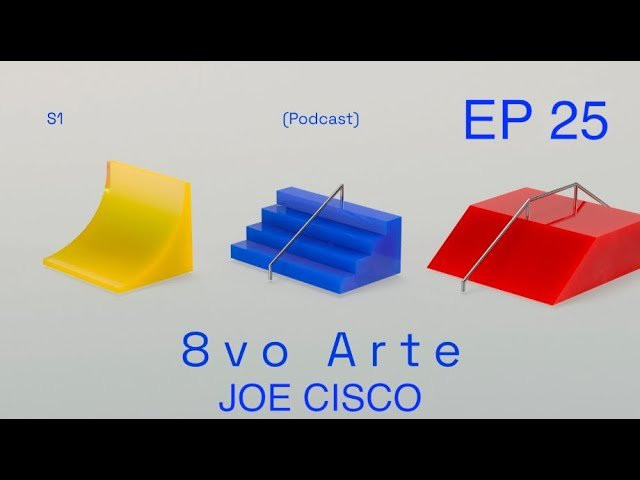 S1

(Podcast)

EP 25

8vo Arte
JOE CISCO